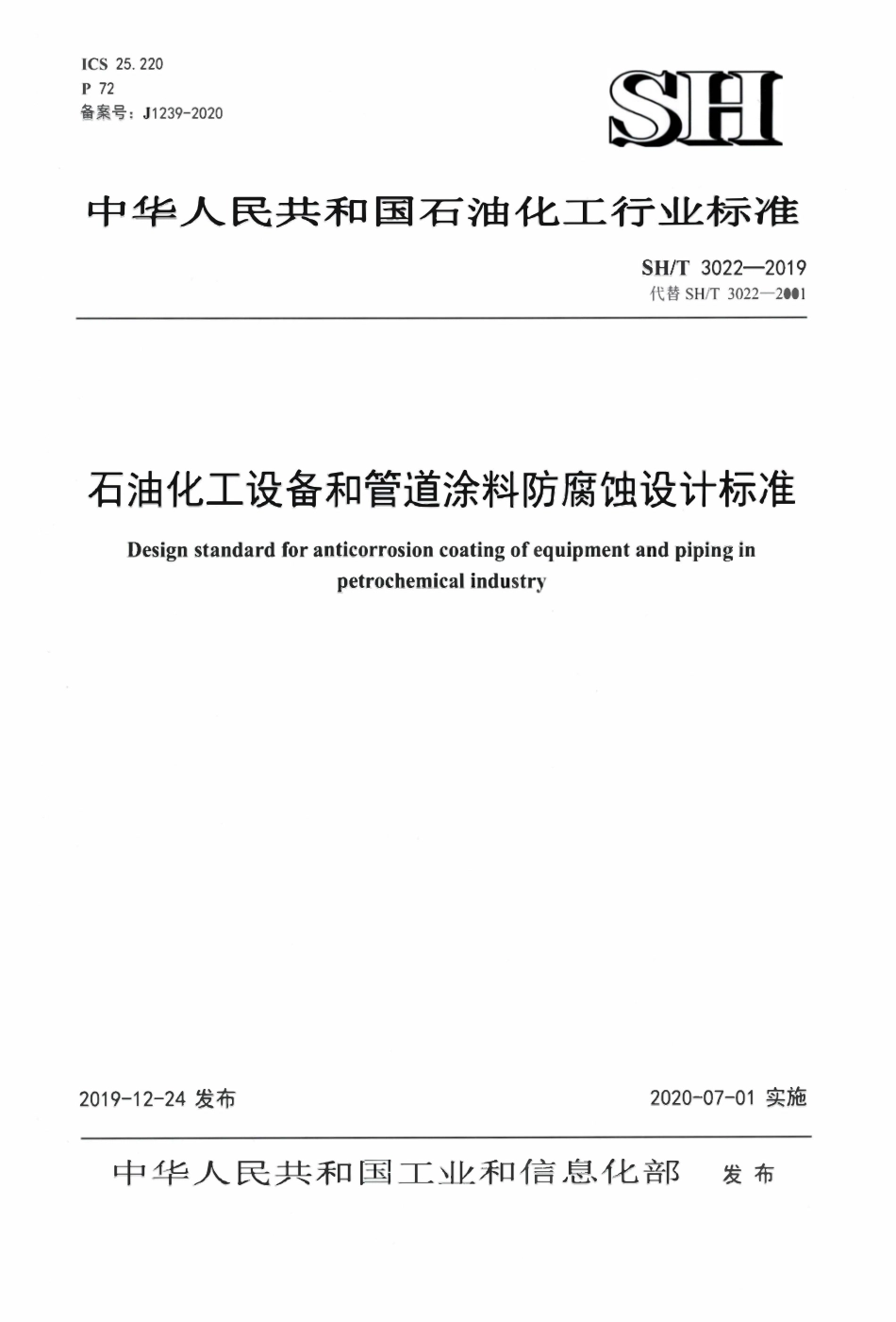 ICS 25.220
P 72
备案号：J1239-2020

SH

中华人民共和国石油化工行业标准

SH/T 3022—2019
代替 SH/T 3022—2001

石油化工设备和管道涂料防腐蚀设计标准

Design standard for anticorrosion coating of equipment and piping in petrochemical industry

2019-12-24 发布

2020-07-01 实施

中华人民共和国工业和信息化部 发布